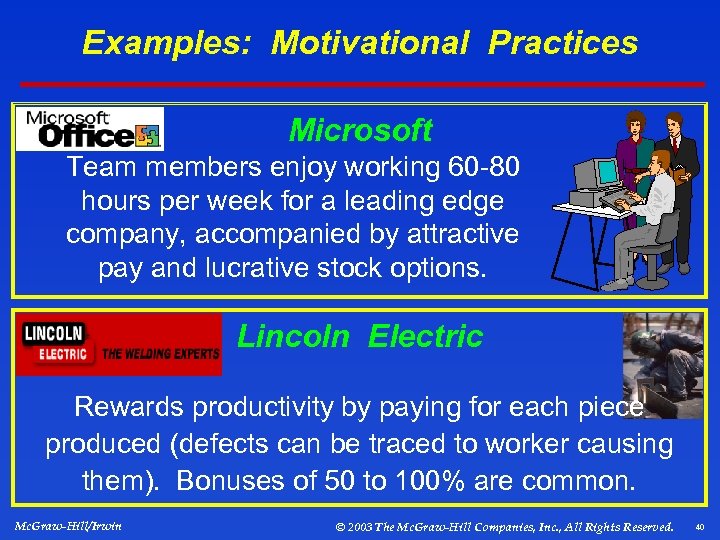 Examples: Motivational Practices

Microsoft Office

Microsoft

Team members enjoy working 60-80 hours per week for a leading edge company, accompanied by attractive pay and lucrative stock options.

LINCOLN ELECTRIC THE WELDING EXPERTS

Lincoln Electric

Rewards productivity by paying for each piece produced (defects can be traced to worker causing them). Bonuses of 50 to 100% are common.

McGraw-Hill/Irwin

© 2003 The McGraw-Hill Companies, Inc., All Rights Reserved.

40